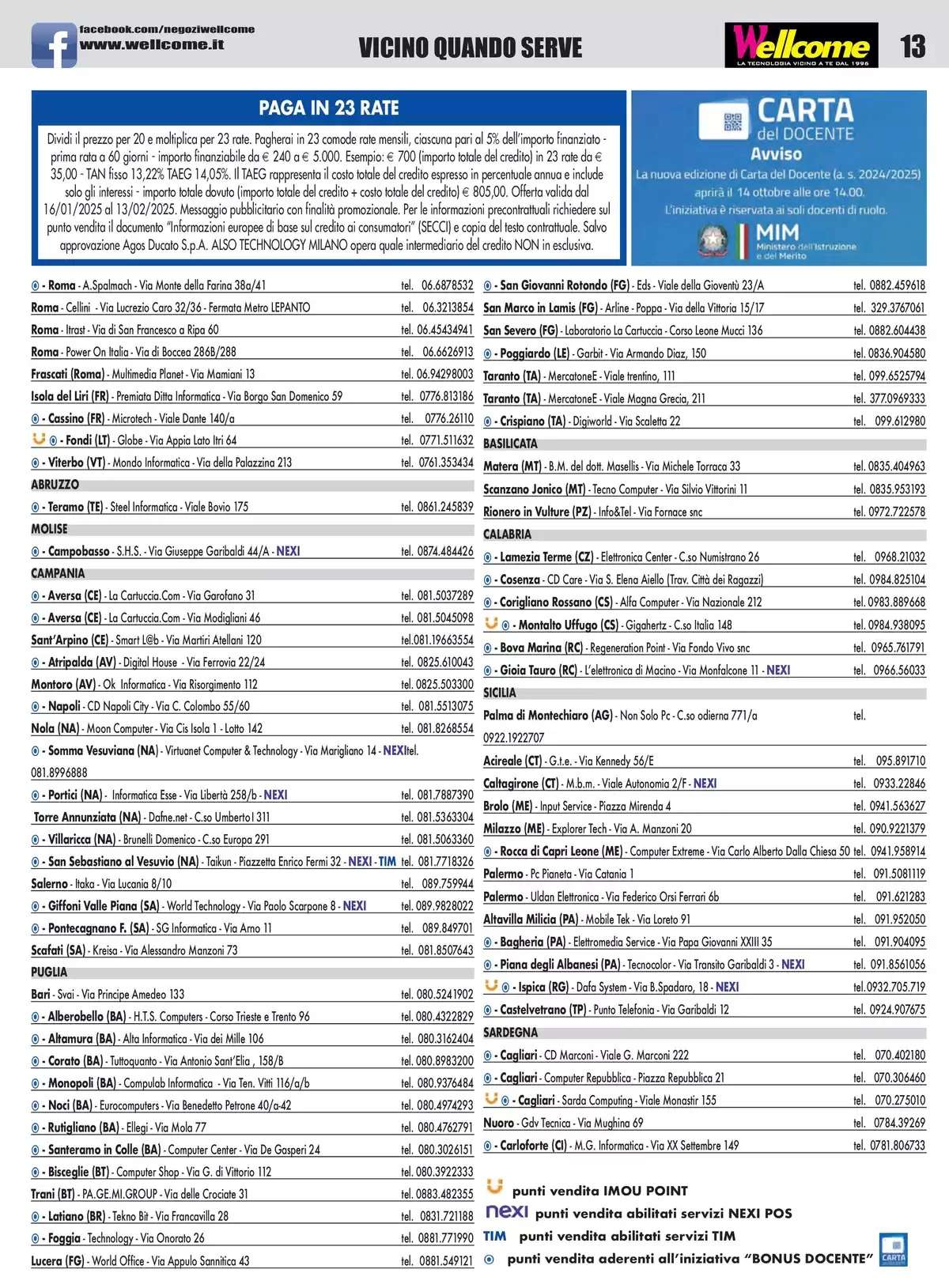 facebook.com/negoziwellcome
www.wellcome.it

VICINO QUANDO SERVE

Wellcome
LA TECNOLOGIA VICINO A TE DAL 1996

13

PAGA IN 23 RATE

Dividi il prezzo per 20 e moltiplica per 23 rate. Pagherai in 23 comode rate mensili, ciascuna pari al 5% dell'importo finanziato - prima rata a 60 giorni - importo finanziabile da € 240 a € 5.000. Esempio: € 700 (importo totale del credito) in 23 rate da € 35,00 - TAN fisso 13,22% TAEG 14,05%. Il TAEG rappresenta il costo totale del credito espresso in percentuale annua e include solo gli interessi - importo totale dovuto (importo totale del credito + costo totale del credito) € 805,00. Offerta valida dal 16/01/2025 al 13/02/2025. Messaggio pubblicitario con finalità promozionale. Per le informazioni precontrattuali richiedere sul punto vendita il documento "Informazioni europee di base sul credito ai consumatori" (SECCI) e copia del testo contrattuale. Salvo approvazione Agos Ducato S.p.A. ALSO TECHNOLOGY MILANO opera quale intermediario del credito NON in esclusiva.

CARTA del DOCENTE
Avviso
La nuova edizione di Carta del Docente (a. s. 2024/2025) aprirà il 14 ottobre alle ore 14.00.
L'iniziativa è riservata ai soli docenti di ruolo.
MIM
Ministero dell'Istruzione e del Merito

- Roma - A.Spalmach - Via Monte della Farina 38a/41 tel. 06.6878532
Roma - Cellini - Via Lucrezio Caro 32/36 - Fermata Metro LEPANTO tel. 06.3213854
Roma - Itrast - Via di San Francesco a Ripa 60 tel. 06.45434941
Roma - Power On Italia - Via di Boccea 286B/288 tel. 06.6626913
Frascati (Roma) - Multimedia Planet - Via Mamiani 13 tel. 06.94298003
Isola del Liri (FR) - Premiata Ditta Informatica - Via Borgo San Domenico 59 tel. 0776.813186
- Cassino (FR) - Microtech - Viale Dante 140/a tel. 0776.26110
- Fondi (LT) - Globe - Via Appia Lato Itri 64 tel. 0771.511632
- Viterbo (VT) - Mondo Informatica - Via della Palazzina 213 tel. 0761.353434
ABRUZZO
- Teramo (TE) - Steel Informatica - Viale Bovio 175 tel. 0861.245839
MOLISE
- Campobasso - S.H.S. - Via Giuseppe Garibaldi 44/A - NEXI tel. 0874.484426
CAMPANIA
- Aversa (CE) - La Cartuccia.Com - Via Garofano 31 tel. 081.5037289
- Aversa (CE) - La Cartuccia.Com - Via Modigliani 46 tel. 081.5045098
Sant'Arpino (CE) - Smart L@b - Via Martiri Atellani 120 tel.081.19663554
- Atripalda (AV) - Digital House - Via Ferrovia 22/24 tel. 0825.610043
Montoro (AV) - Ok Informatica - Via Risorgimento 112 tel. 0825.503300
- Napoli - CD Napoli City - Via C. Colombo 55/60 tel. 081.5513075
Nola (NA) - Moon Computer - Via Cis Isola 1 - Lotto 142 tel. 081.8268554
- Somma Vesuviana (NA) - Virtuanet Computer & Technology - Via Marigliano 14 - NEXItel. 081.8996888
- Portici (NA) - Informatica Esse - Via Libertà 258/b - NEXI tel. 081.7887390
Torre Annunziata (NA) - Dafne.net - C.so Umberto I 311 tel. 081.5363304
- Villaricca (NA) - Brunelli Domenico - C.so Europa 291 tel. 081.5063360
- San Sebastiano al Vesuvio (NA) - Taikun - Piazzetta Enrico Fermi 32 - NEXI - TIM tel. 081.7718326
Salerno - Itaka - Via Lucania 8/10 tel. 089.759944
- Giffoni Valle Piana (SA) - World Technology - Via Paolo Scarpone 8 - NEXI tel. 089.9828022
- Pontecagnano F. (SA) - SG Informatica - Via Arno 11 tel. 089.849701
Scafati (SA) - Kreisa - Via Alessandro Manzoni 73 tel. 081.8507643
PUGLIA
Bari - Svai - Via Principe Amedeo 133 tel. 080.5241902
- Alberobello (BA) - H.T.S. Computers - Corso Trieste e Trento 96 tel. 080.4322829
- Altamura (BA) - Alta Informatica - Via dei Mille 106 tel. 080.3162404
- Corato (BA) - Tuttoquanto - Via Antonio Sant'Elia , 158/B tel. 080.8983200
- Monopoli (BA) - Compulab Informatica - Via Ten. Vitti 116/a/b tel. 080.9376484
- Noci (BA) - Eurocomputers - Via Benedetto Petrone 40/a-42 tel. 080.4974293
- Rutigliano (BA) - Ellegi - Via Mola 77 tel. 080.4762791
- Santeramo in Colle (BA) - Computer Center - Via De Gasperi 24 tel. 080.3026151
- Bisceglie (BT) - Computer Shop - Via G. di Vittorio 112 tel. 080.3922333
Trani (BT) - PA.GE.MI.GROUP - Via delle Crociate 31 tel. 0883.482355
- Latiano (BR) - Tekno Bit - Via Francavilla 28 tel. 0831.721188
- Foggia - Technology - Via Onorato 26 tel. 0881.771990
Lucera (FG) - World Office - Via Appulo Sannitica 43 tel. 0881.549121

- San Giovanni Rotondo (FG) - Eds - Viale della Gioventù 23/A tel. 0882.459618
San Marco in Lamis (FG) - Arline - Poppa - Via della Vittoria 15/17 tel. 329.3767061
San Severo (FG) - Laboratorio La Cartuccia - Corso Leone Mucci 136 tel. 0882.604438
- Poggiardo (LE) - Garbit - Via Armando Diaz, 150 tel. 0836.904580
Taranto (TA) - MercatoneE - Viale trentino, 111 tel. 099.6525794
Taranto (TA) - MercatoneE - Viale Magna Grecia, 211 tel. 377.0969333
- Crispiano (TA) - Digiworld - Via Scaletta 22 tel. 099.612980
BASILICATA
Matera (MT) - B.M. del dott. Masellis - Via Michele Torraca 33 tel. 0835.404963
Scanzano Jonico (MT) - Tecno Computer - Via Silvio Vittorini 11 tel. 0835.953193
Rionero in Vulture (PZ) - Info&Tel - Via Fornace snc tel. 0972.722578
CALABRIA
- Lamezia Terme (CZ) - Elettronica Center - C.so Numistrano 26 tel. 0968.21032
- Cosenza - CD Care - Via S. Elena Aiello (Trav. Città dei Ragazzi) tel. 0984.825104
- Corigliano Rossano (CS) - Alfa Computer - Via Nazionale 212 tel. 0983.889668
- Montalto Uffugo (CS) - Gigahertz - C.so Italia 148 tel. 0984.938095
- Bova Marina (RC) - Regeneration Point - Via Fondo Vivo snc tel. 0965.761791
- Gioia Tauro (RC) - L'elettronica di Macino - Via Monfalcone 11 - NEXI tel. 0966.56033
SICILIA
Palma di Montechiaro (AG) - Non Solo Pc - C.so odierna 771/a tel. 0922.1922707
Acireale (CT) - G.t.e. - Via Kennedy 56/E tel. 095.891710
Caltagirone (CT) - M.b.m. - Viale Autonomia 2/F - NEXI tel. 0933.22846
Brolo (ME) - Input Service - Piazza Mirenda 4 tel. 0941.563627
Milazzo (ME) - Explorer Tech - Via A. Manzoni 20 tel. 090.9221379
- Rocca di Capri Leone (ME) - Computer Extreme - Via Carlo Alberto Dalla Chiesa 50 tel. 0941.958914
Palermo - Pc Pianeta - Via Catania 1 tel. 091.5081119
Palermo - Uldan Elettronica - Via Federico Orsi Ferrari 6b tel. 091.621283
Altavilla Milicia (PA) - Mobile Tek - Via Loreto 91 tel. 091.952050
- Bagheria (PA) - Elettromedia Service - Via Papa Giovanni XXIII 35 tel. 091.904095
- Piana degli Albanesi (PA) - Tecnocolor - Via Transito Garibaldi 3 - NEXI tel. 091.8561056
- Ispica (RG) - Dafa System - Via B.Spadaro, 18 - NEXI tel.0932.705.719
- Castelvetrano (TP) - Punto Telefonia - Via Garibaldi 12 tel. 0924.907675
SARDEGNA
- Cagliari - CD Marconi - Viale G. Marconi 222 tel. 070.402180
- Cagliari - Computer Repubblica - Piazza Repubblica 21 tel. 070.306460
- Cagliari - Sarda Computing - Viale Monastir 155 tel. 070.275010
Nuoro - Gdv Tecnica - Via Mughina 69 tel. 0784.39269
- Carloforte (CI) - M.G. Informatica - Via XX Settembre 149 tel. 0781.806733

punti vendita IMOU POINT
nexi punti vendita abilitati servizi NEXI POS
TIM punti vendita abilitati servizi TIM
punti vendita aderenti all'iniziativa "BONUS DOCENTE"
CARTA